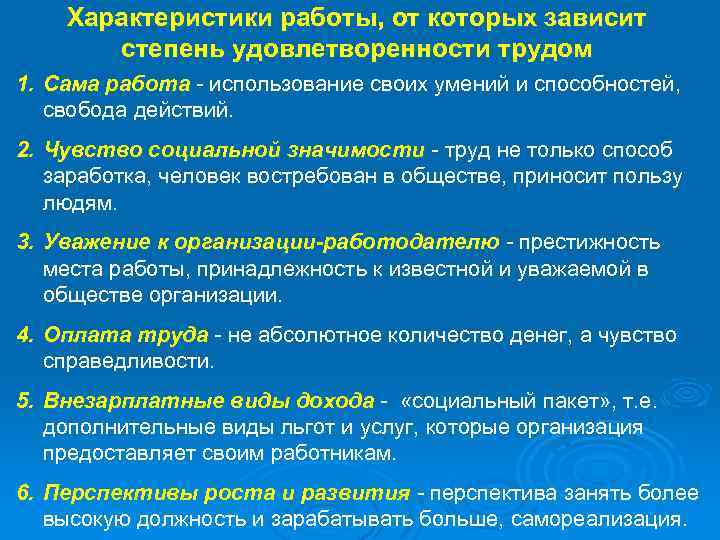 Характеристики работы, от которых зависит степень удовлетворенности трудом

1. Сама работа - использование своих умений и способностей, свобода действий.

2. Чувство социальной значимости - труд не только способ заработка, человек востребован в обществе, приносит пользу людям.

3. Уважение к организации-работодателю - престижность места работы, принадлежность к известной и уважаемой в обществе организации.

4. Оплата труда - не абсолютное количество денег, а чувство справедливости.

5. Внезарплатные виды дохода - «социальный пакет», т.е. дополнительные виды льгот и услуг, которые организация предоставляет своим работникам.

6. Перспективы роста и развития - перспектива занять более высокую должность и зарабатывать больше, самореализация.